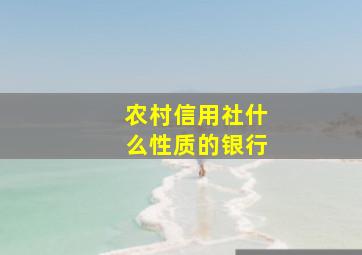 农村信用社什么性质的银行